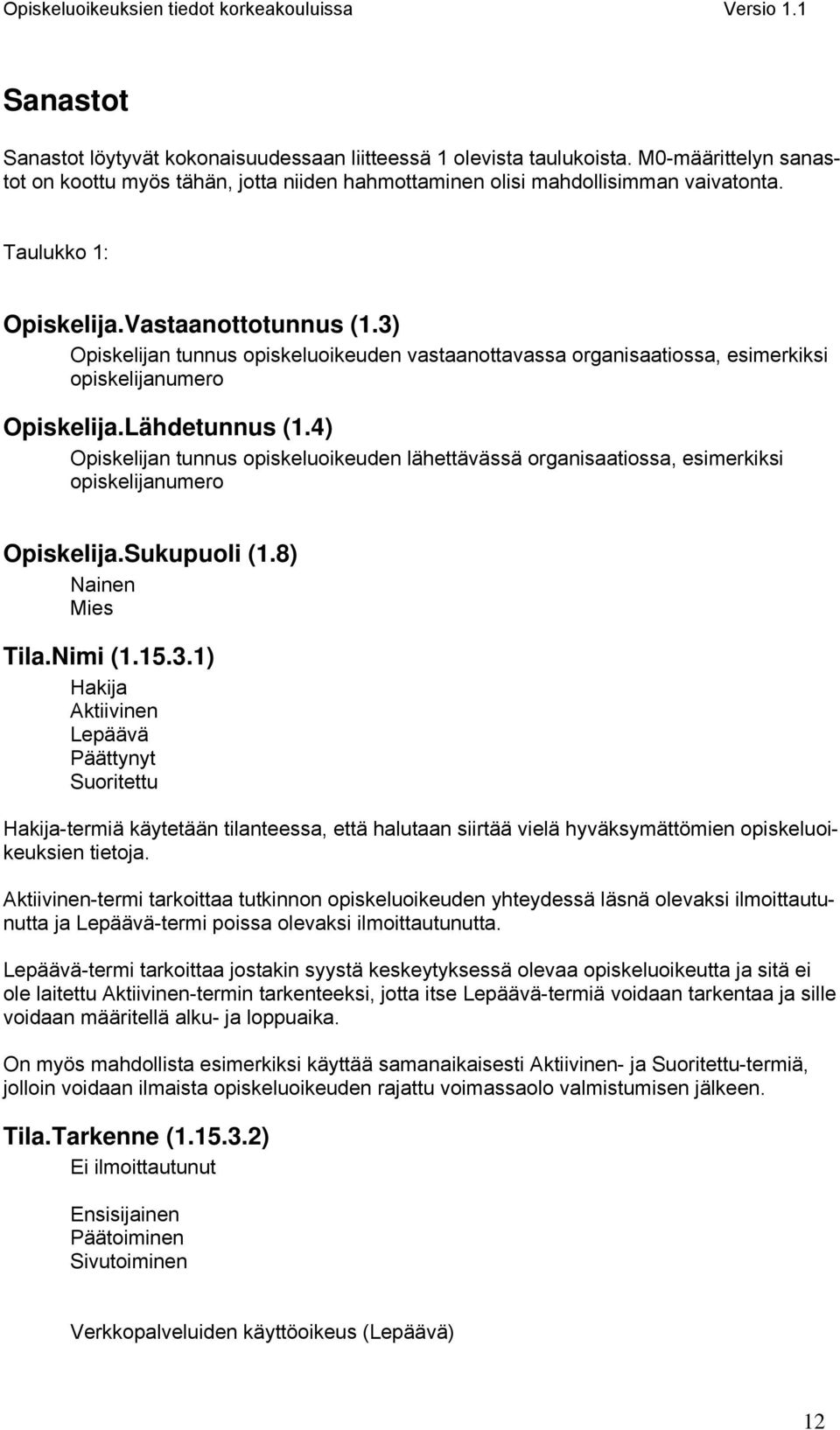 Opiskeluoikeuksien tiedot korkeakouluissa Versio 1.1

Sanastot

Sanastot löytyvät kokonaisuudessaan liitteessä 1 olevista taulukoista. M0-määrittelyn sanastot on koottu myös tähän, jotta niiden hahmottaminen olisi mahdollisimman vaivatonta.

Taulukko 1:

Opiskelija.Vastaanottotunnus (1.3)
Opiskelijan tunnus opiskeluoikeuden vastaanottavassa organisaatiossa, esimerkiksi opiskelijanumero

Opiskelija.Lähdetunnus (1.4)
Opiskelijan tunnus opiskeluoikeuden lähettävässä organisaatiossa, esimerkiksi opiskelijanumero

Opiskelija.Sukupuoli (1.8)
Nainen
Mies

Tila.Nimi (1.15.3.1)
Hakija
Aktiivinen
Lepäävä
Päättynyt
Suoritettu

Hakija-termiä käytetään tilanteessa, että halutaan siirtää vielä hyväksymättömien opiskeluoikeuksien tietoja.

Aktiivinen-termi tarkoittaa tutkinnon opiskeluoikeuden yhteydessä läsnä olevaksi ilmoittautunutta ja Lepäävä-termi poissa olevaksi ilmoittautunutta.

Lepäävä-termi tarkoittaa jostakin syystä keskeytyksessä olevaa opiskeluoikeutta ja sitä ei ole laitettu Aktiivinen-termin tarkenteeksi, jotta itse Lepäävä-termiä voidaan tarkentaa ja sille voidaan määritellä alku- ja loppuaika.

On myös mahdollista esimerkiksi käyttää samanaikaisesti Aktiivinen- ja Suoritettu-termiä, jolloin voidaan ilmaista opiskeluoikeuden rajattu voimassaolo valmistumisen jälkeen.

Tila.Tarkenne (1.15.3.2)
Ei ilmoittautunut

Ensisijainen
Päätoiminen
Sivutoiminen

Verkkopalveluiden käyttöoikeus (Lepäävä)

12